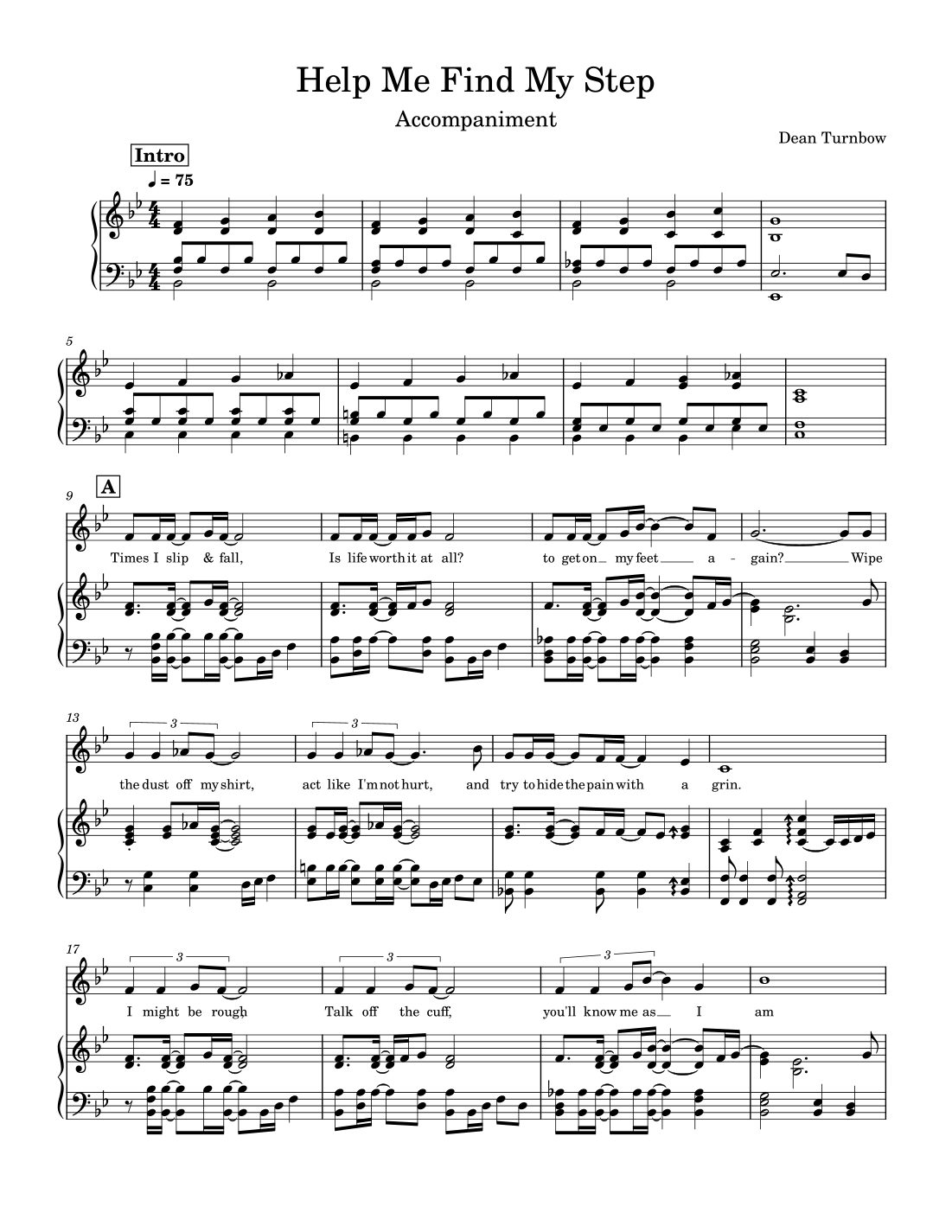 Help Me Find My Step

Accompaniment

Dean Turnbow

Intro

♩ = 75

5

A

9

Times I slip & fall, Is life worth it at all? to get on my feet a - gain? Wipe

13

3 3

the dust off my shirt, act like I'm not hurt, and try to hide the pain with a grin.

17

3 3 3

I might be rough Talk off the cuff, you'll know me as I am